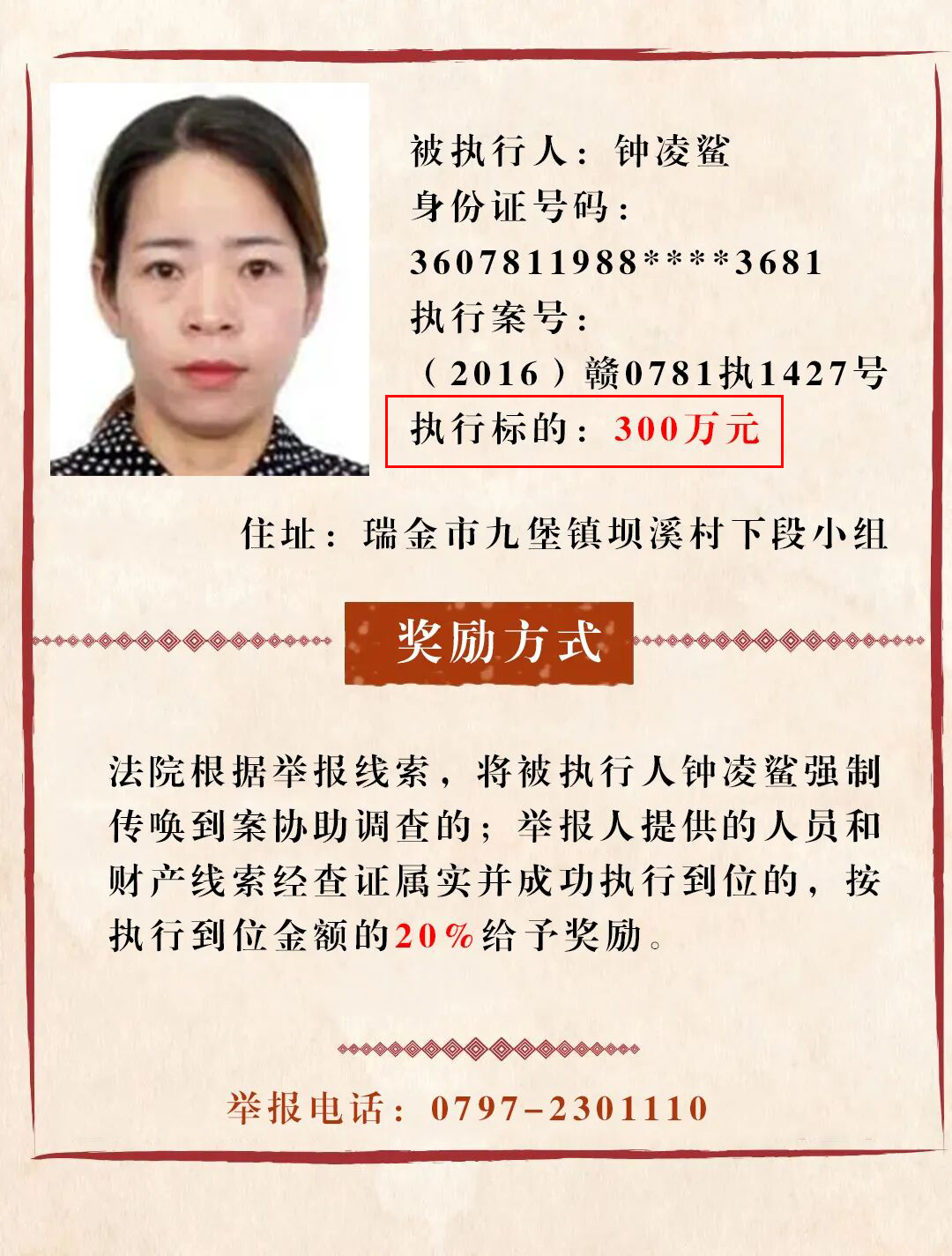 被执行人：钟凌鲨
身份证号码：
3607811988****3681
执行案号：
（2016）赣0781执1427号
执行标的：300万元

住址：瑞金市九堡镇坝溪村下段小组

奖励方式

法院根据举报线索，将被执行人钟凌鲨强制传唤到案协助调查的；举报人提供的人员和财产线索经查证属实并成功执行到位的，按执行到位金额的20%给予奖励。

举报电话：0797-2301110